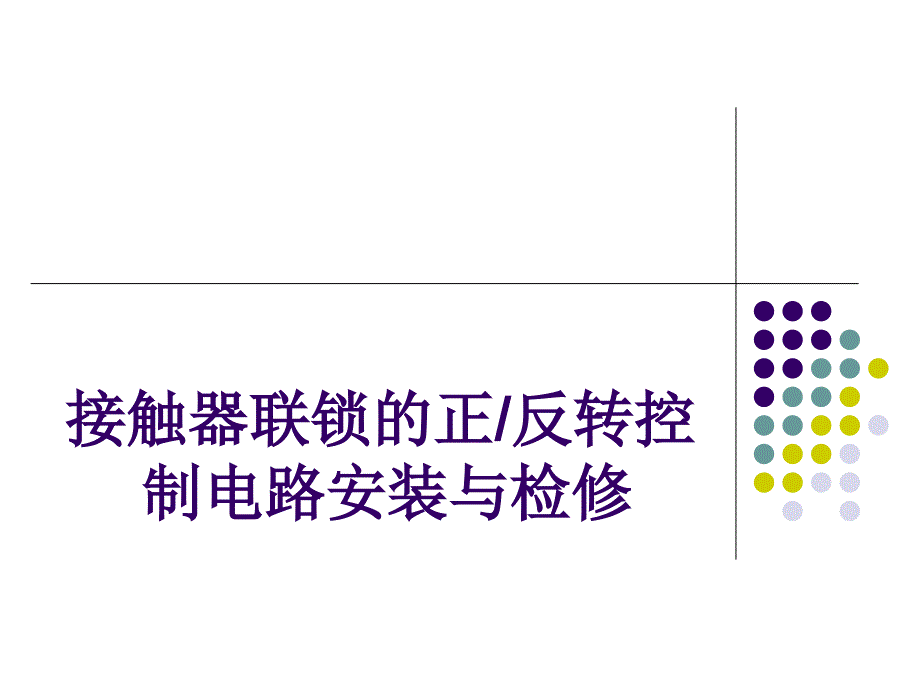 接触器联锁的正/反转控制电路安装与检修